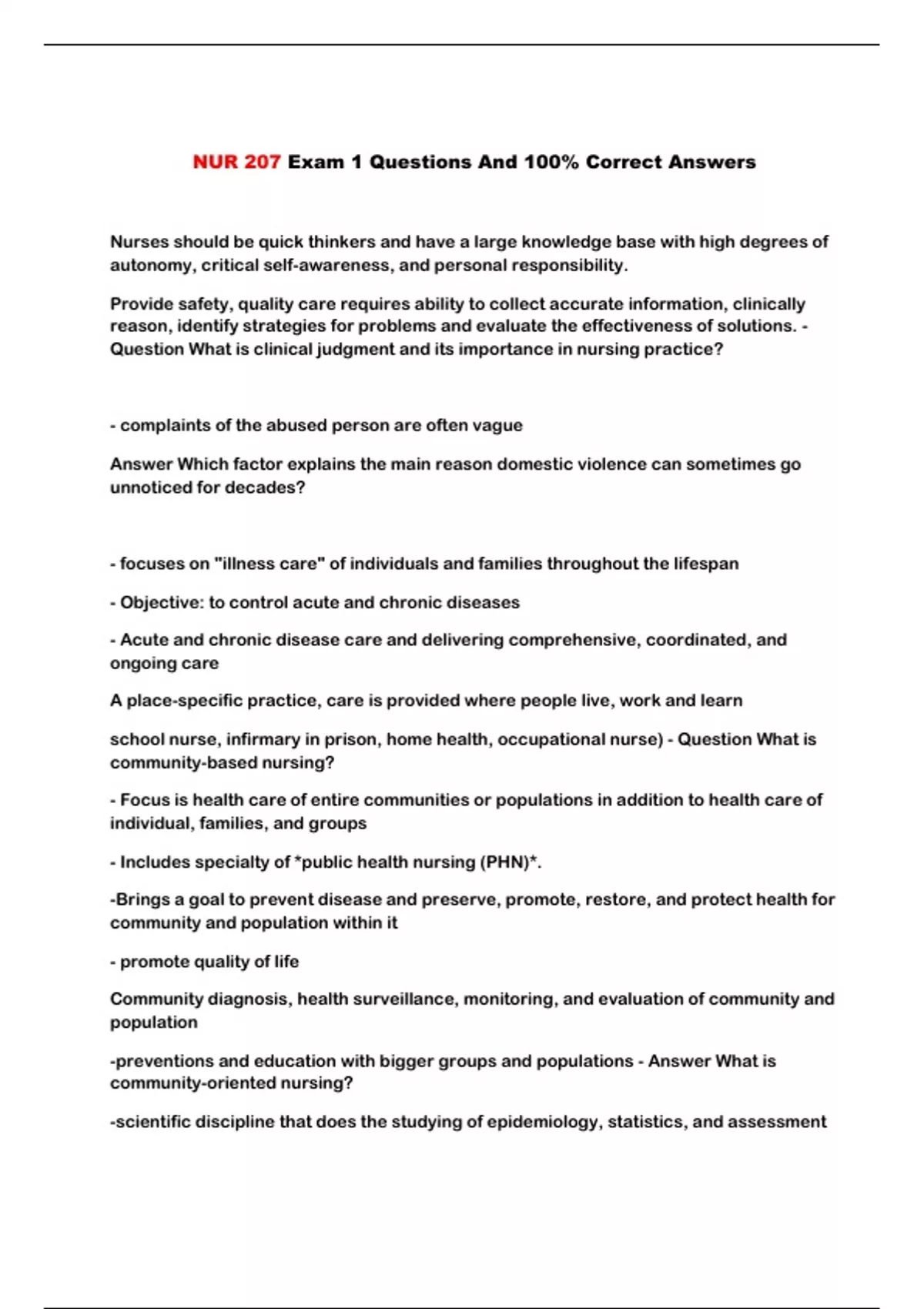 NUR 207 Exam 1 Questions And 100% Correct Answers

Nurses should be quick thinkers and have a large knowledge base with high degrees of autonomy, critical self-awareness, and personal responsibility.

Provide safety, quality care requires ability to collect accurate information, clinically reason, identify strategies for problems and evaluate the effectiveness of solutions. - Question What is clinical judgment and its importance in nursing practice?

- complaints of the abused person are often vague

Answer Which factor explains the main reason domestic violence can sometimes go unnoticed for decades?

- focuses on "illness care" of individuals and families throughout the lifespan

- Objective: to control acute and chronic diseases

- Acute and chronic disease care and delivering comprehensive, coordinated, and ongoing care

A place-specific practice, care is provided where people live, work and learn

school nurse, infirmary in prison, home health, occupational nurse) - Question What is community-based nursing?

- Focus is health care of entire communities or populations in addition to health care of individual, families, and groups

- Includes specialty of *public health nursing (PHN)*.

-Brings a goal to prevent disease and preserve, promote, restore, and protect health for community and population within it

- promote quality of life

Community diagnosis, health surveillance, monitoring, and evaluation of community and population

-preventions and education with bigger groups and populations - Answer What is community-oriented nursing?

-scientific discipline that does the studying of epidemiology, statistics, and assessment